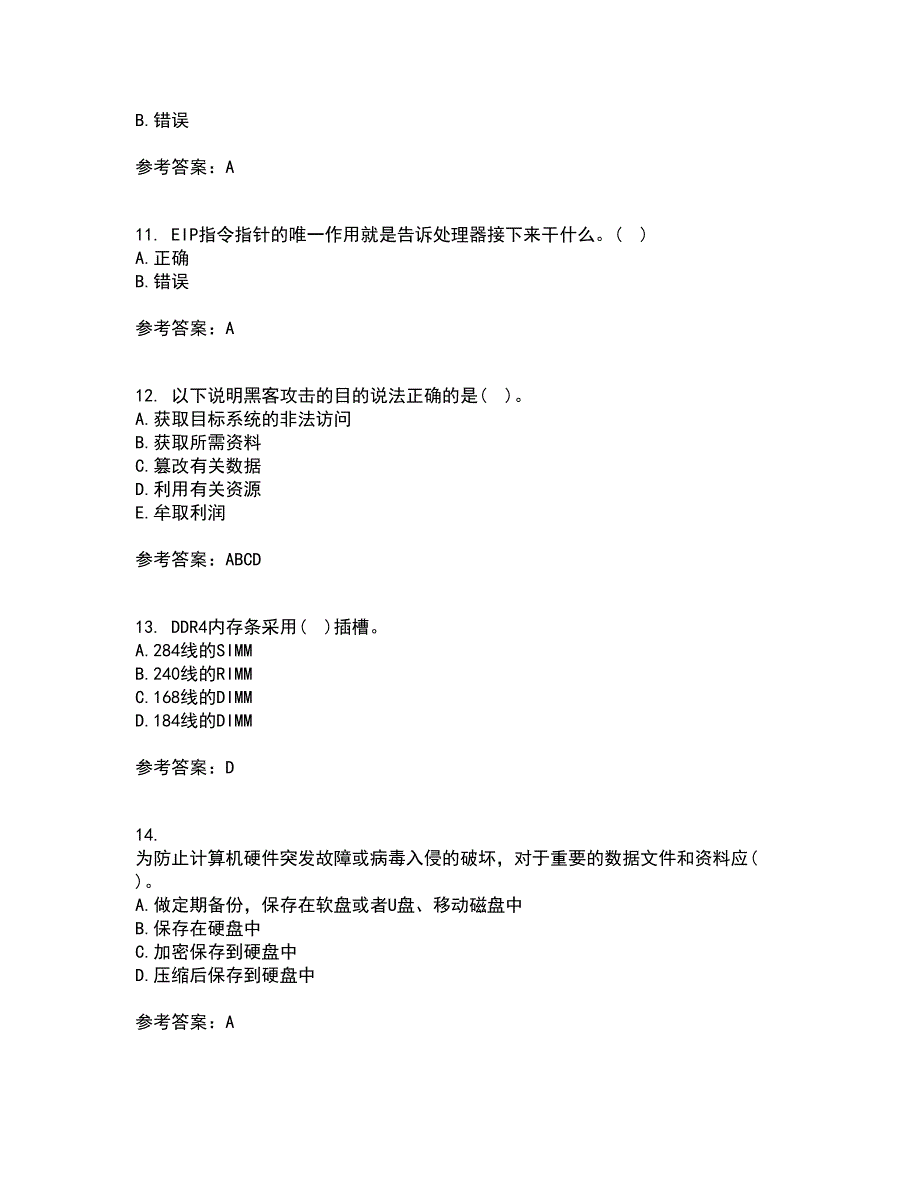 B.错误

参考答案：A

11. EIP指令指针的唯一作用就是告诉处理器接下来干什么。( )
A.正确
B.错误

参考答案：A

12. 以下说明黑客攻击的目的说法正确的是( )。
A.获取目标系统的非法访问
B.获取所需资料
C.篡改有关数据
D.利用有关资源
E.牟取利润

参考答案：ABCD

13. DDR4内存条采用( )插槽。
A.284线的SIMM
B.240线的RIMM
C.168线的DIMM
D.184线的DIMM

参考答案：D

14.
为防止计算机硬件突发故障或病毒入侵的破坏，对于重要的数据文件和资料应( )。
A.做定期备份，保存在软盘或者U盘、移动磁盘中
B.保存在硬盘中
C.加密保存到硬盘中
D.压缩后保存到硬盘中

参考答案：A